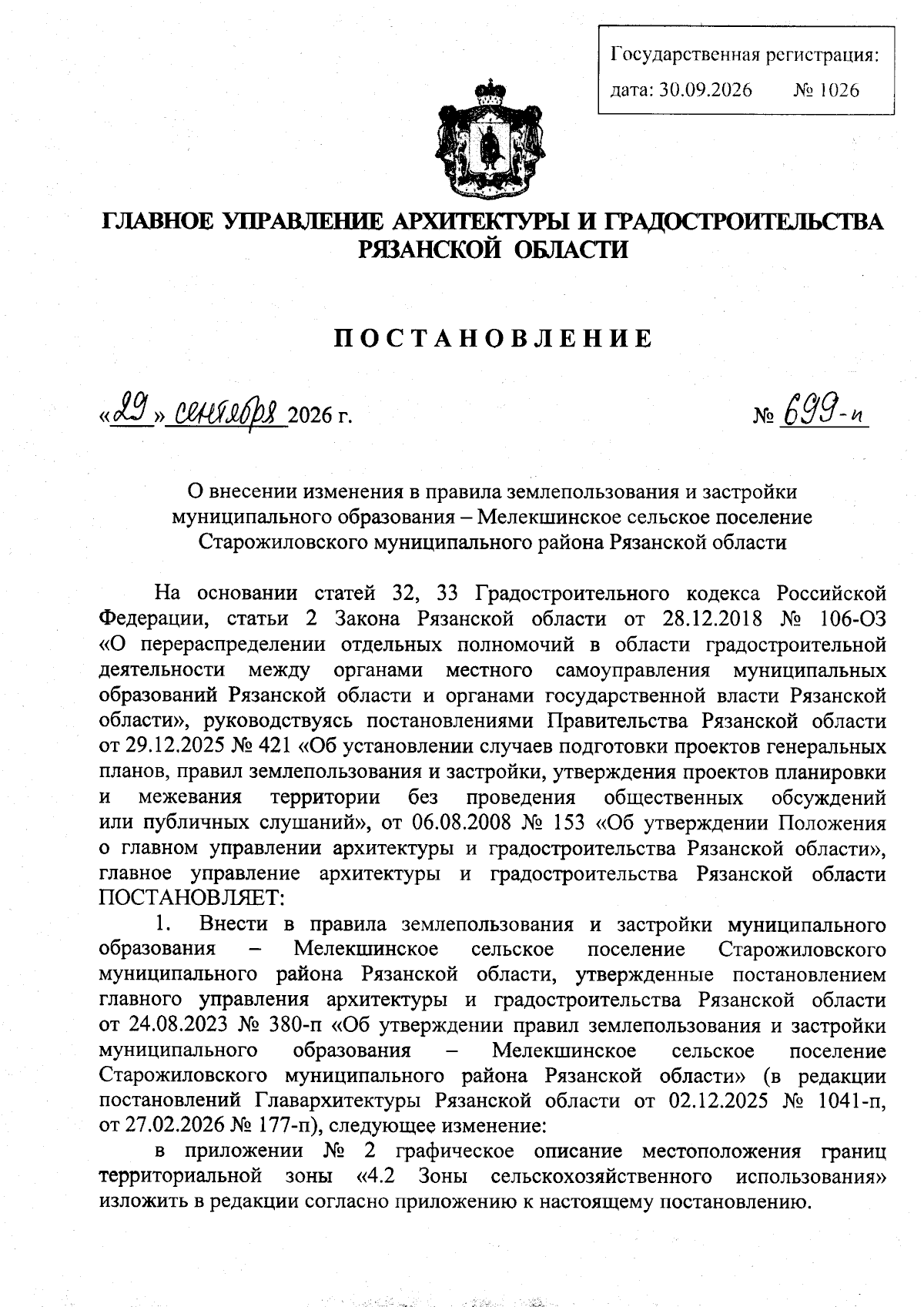 Государственная регистрация:
дата: 30.09.2026 № 1026

ГЛАВНОЕ УПРАВЛЕНИЕ АРХИТЕКТУРЫ И ГРАДОСТРОИТЕЛЬСТВА РЯЗАНСКОЙ ОБЛАСТИ

ПОСТАНОВЛЕНИЕ

«29» сентября 2026 г. № 699-п

О внесении изменения в правила землепользования и застройки муниципального образования – Мелекшинское сельское поселение Старожиловского муниципального района Рязанской области

На основании статей 32, 33 Градостроительного кодекса Российской Федерации, статьи 2 Закона Рязанской области от 28.12.2018 № 106-ОЗ «О перераспределении отдельных полномочий в области градостроительной деятельности между органами местного самоуправления муниципальных образований Рязанской области и органами государственной власти Рязанской области», руководствуясь постановлениями Правительства Рязанской области от 29.12.2025 № 421 «Об установлении случаев подготовки проектов генеральных планов, правил землепользования и застройки, утверждения проектов планировки и межевания территории без проведения общественных обсуждений или публичных слушаний», от 06.08.2008 № 153 «Об утверждении Положения о главном управлении архитектуры и градостроительства Рязанской области», главное управление архитектуры и градостроительства Рязанской области ПОСТАНОВЛЯЕТ:

1. Внести в правила землепользования и застройки муниципального образования – Мелекшинское сельское поселение Старожиловского муниципального района Рязанской области, утвержденные постановлением главного управления архитектуры и градостроительства Рязанской области от 24.08.2023 № 380-п «Об утверждении правил землепользования и застройки муниципального образования – Мелекшинское сельское поселение Старожиловского муниципального района Рязанской области» (в редакции постановлений Главархитектуры Рязанской области от 02.12.2025 № 1041-п, от 27.02.2026 № 177-п), следующее изменение:

в приложении № 2 графическое описание местоположения границ территориальной зоны «4.2 Зоны сельскохозяйственного использования» изложить в редакции согласно приложению к настоящему постановлению.